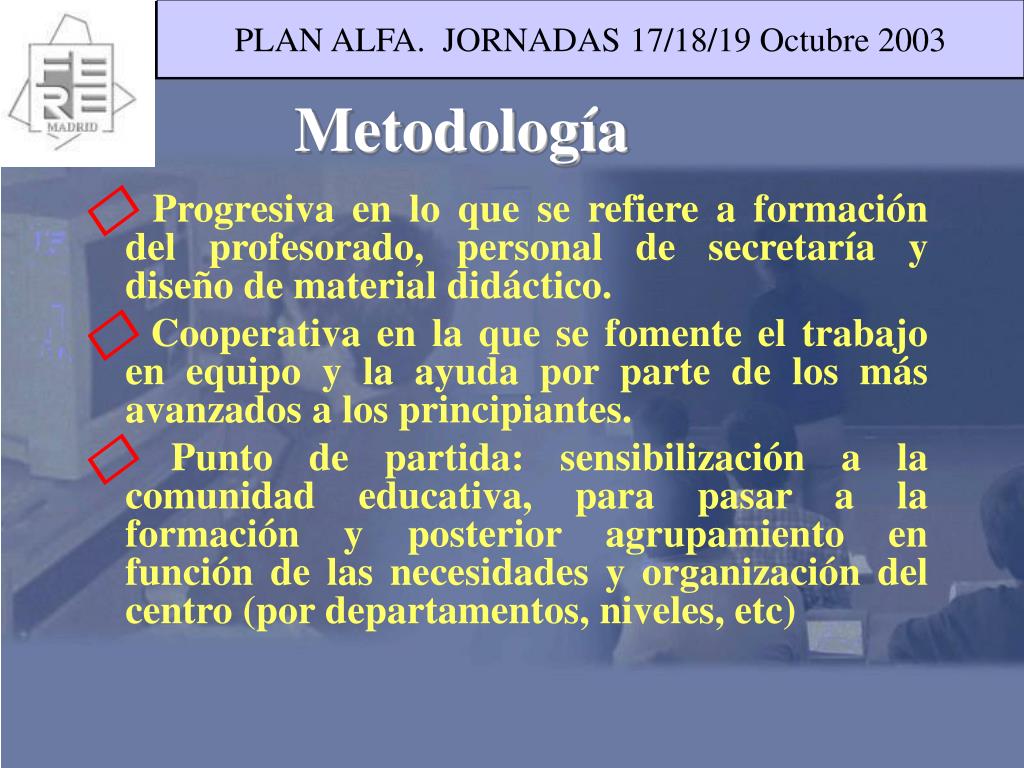 FERE MADRID

PLAN ALFA. JORNADAS 17/18/19 Octubre 2003

Metodología

Progresiva en lo que se refiere a formación del profesorado, personal de secretaría y diseño de material didáctico.

Cooperativa en la que se fomente el trabajo en equipo y la ayuda por parte de los más avanzados a los principiantes.

Punto de partida: sensibilización a la comunidad educativa, para pasar a la formación y posterior agrupamiento en función de las necesidades y organización del centro (por departamentos, niveles, etc)